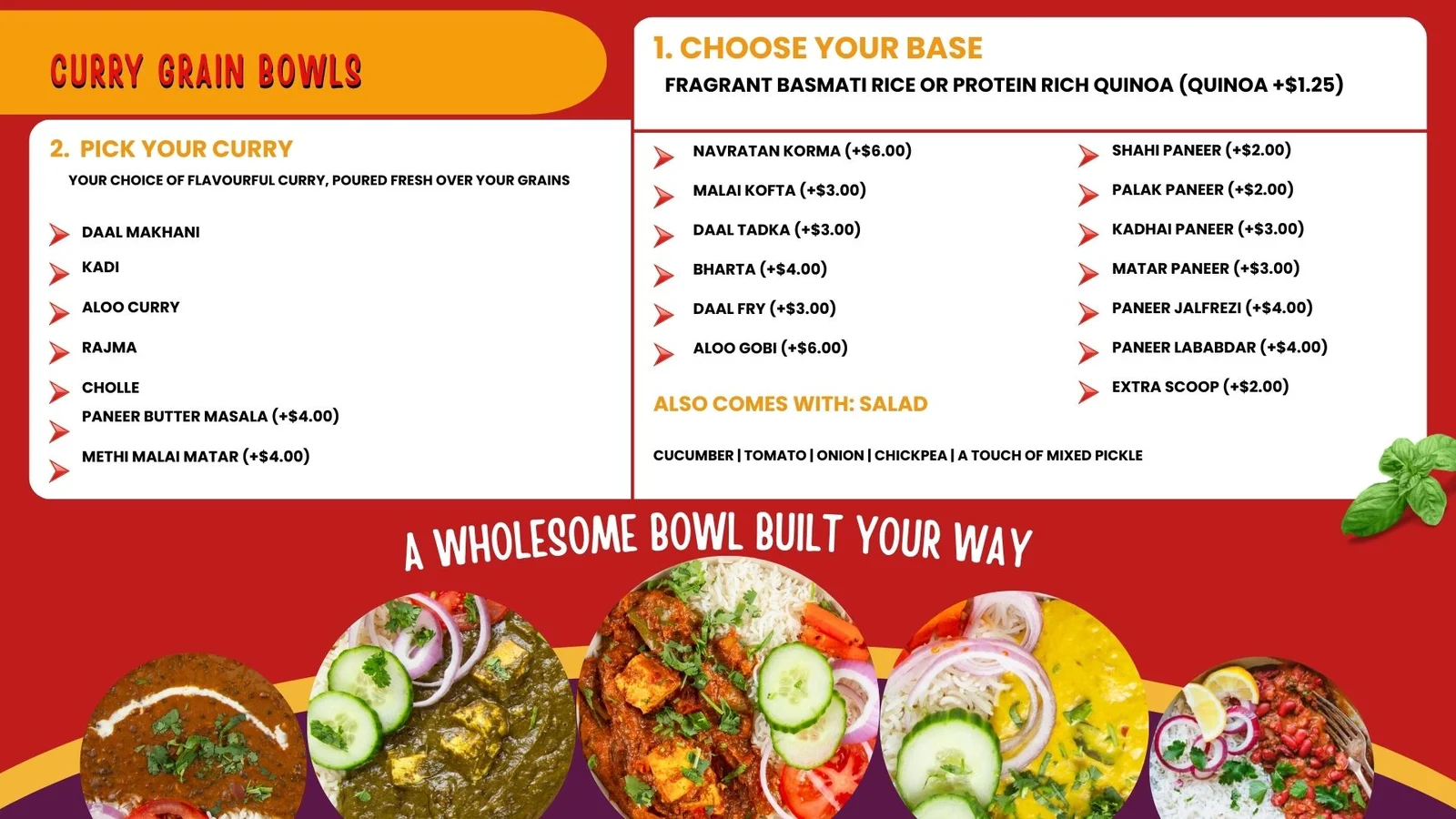 CURRY GRAIN BOWLS

2. PICK YOUR CURRY

YOUR CHOICE OF FLAVOURFUL CURRY, POURED FRESH OVER YOUR GRAINS

DAAL MAKHANI

KADI

ALOO CURRY

RAJMA

CHOLLE

PANEER BUTTER MASALA (+$4.00)

METHI MALAI MATAR (+$4.00)

1. CHOOSE YOUR BASE

FRAGRANT BASMATI RICE OR PROTEIN RICH QUINOA (QUINOA +$1.25)

NAVRATAN KORMA (+$6.00)

MALAI KOFTA (+$3.00)

DAAL TADKA (+$3.00)

BHARTA (+$4.00)

DAAL FRY (+$3.00)

ALOO GOBI (+$6.00)

ALSO COMES WITH: SALAD

CUCUMBER | TOMATO | ONION | CHICKPEA | A TOUCH OF MIXED PICKLE

SHAHI PANEER (+$2.00)

PALAK PANEER (+$2.00)

KADHAI PANEER (+$3.00)

MATAR PANEER (+$3.00)

PANEER JALFREZI (+$4.00)

PANEER LABABDAR (+$4.00)

EXTRA SCOOP (+$2.00)

A WHOLESOME BOWL BUILT YOUR WAY